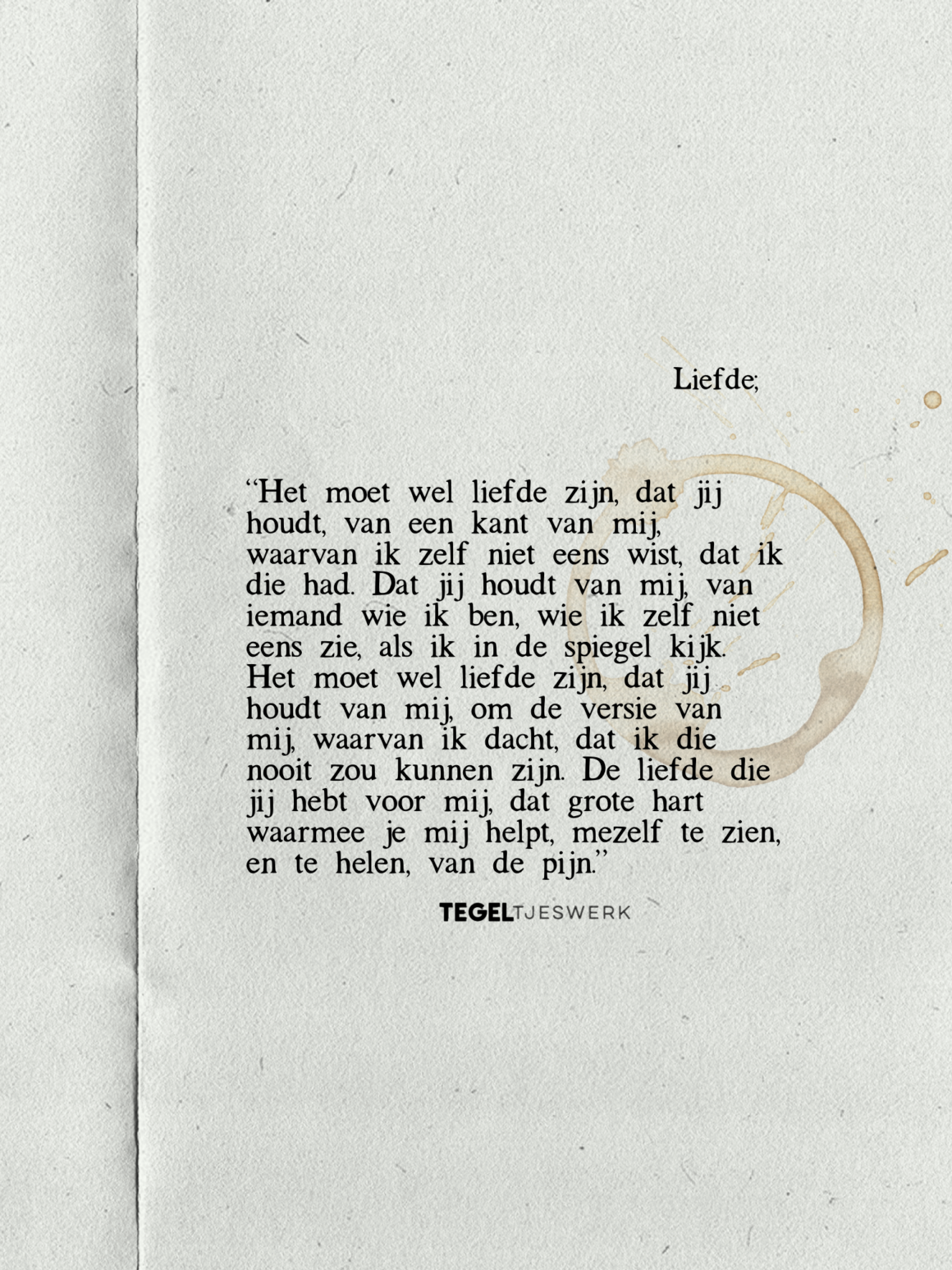 Liefde;

"Het moet wel liefde zijn, dat jij houdt, van een kant van mij, waarvan ik zelf niet eens wist, dat ik die had. Dat jij houdt van mij, van iemand wie ik ben, wie ik zelf niet eens zie, als ik in de spiegel kijk. Het moet wel liefde zijn, dat jij houdt van mij, om de versie van mij, waarvan ik dacht, dat ik die nooit zou kunnen zijn. De liefde die jij hebt voor mij, dat grote hart waarmee je mij helpt, mezelf te zien, en te helen, van de pijn."

TEGELTJESWERK